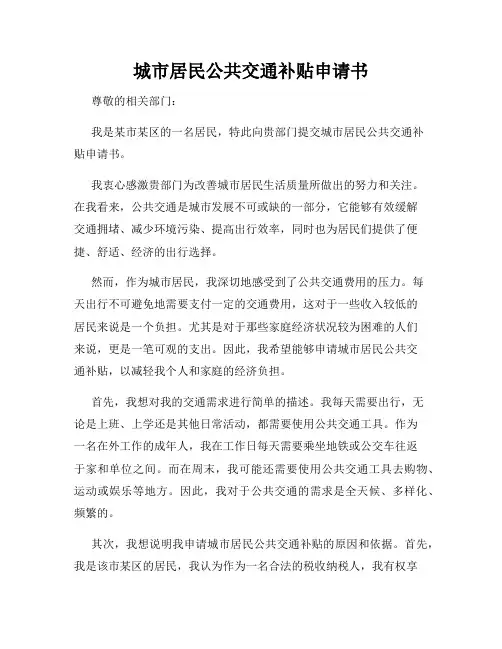 城市居民公共交通补贴申请书

尊敬的相关部门：

我是某市某区的一名居民，特此向贵部门提交城市居民公共交通补贴申请书。

我衷心感激贵部门为改善城市居民生活质量所做出的努力和关注。在我看来，公共交通是城市发展不可或缺的一部分，它能够有效缓解交通拥堵、减少环境污染、提高出行效率，同时也为居民们提供了便捷、舒适、经济的出行选择。

然而，作为城市居民，我深切地感受到了公共交通费用的压力。每天出行不可避免地需要支付一定的交通费用，这对于一些收入较低的居民来说是一个负担。尤其是对于那些家庭经济状况较为困难的人们来说，更是一笔可观的支出。因此，我希望能够申请城市居民公共交通补贴，以减轻我个人和家庭的经济负担。

首先，我想对我的交通需求进行简单的描述。我每天需要出行，无论是上班、上学还是其他日常活动，都需要使用公共交通工具。作为一名在外工作的成年人，我在工作日每天需要乘坐地铁或公交车往返于家和单位之间。而在周末，我可能还需要使用公共交通工具去购物、运动或娱乐等地方。因此，我对于公共交通的需求是全天候、多样化、频繁的。

其次，我想说明我申请城市居民公共交通补贴的原因和依据。首先，我是该市某区的居民，我认为作为一名合法的税收纳税人，我有权享